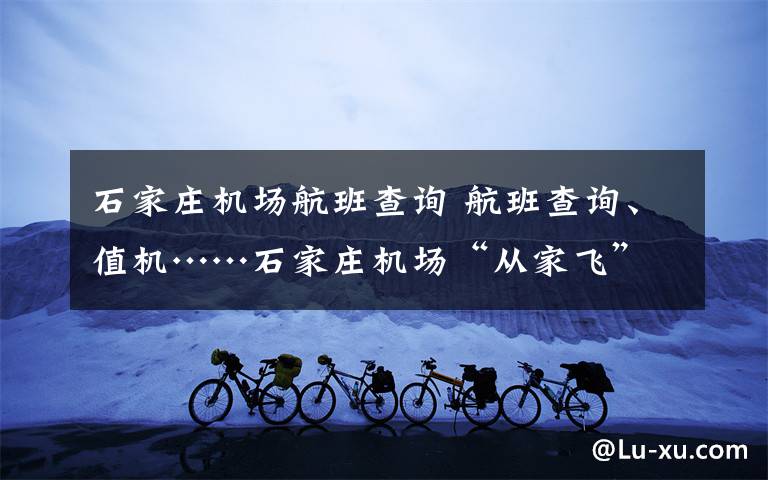 石家庄机场航班查询 航班查询、值机……石家庄机场“从家飞”

@Lu-xu.com